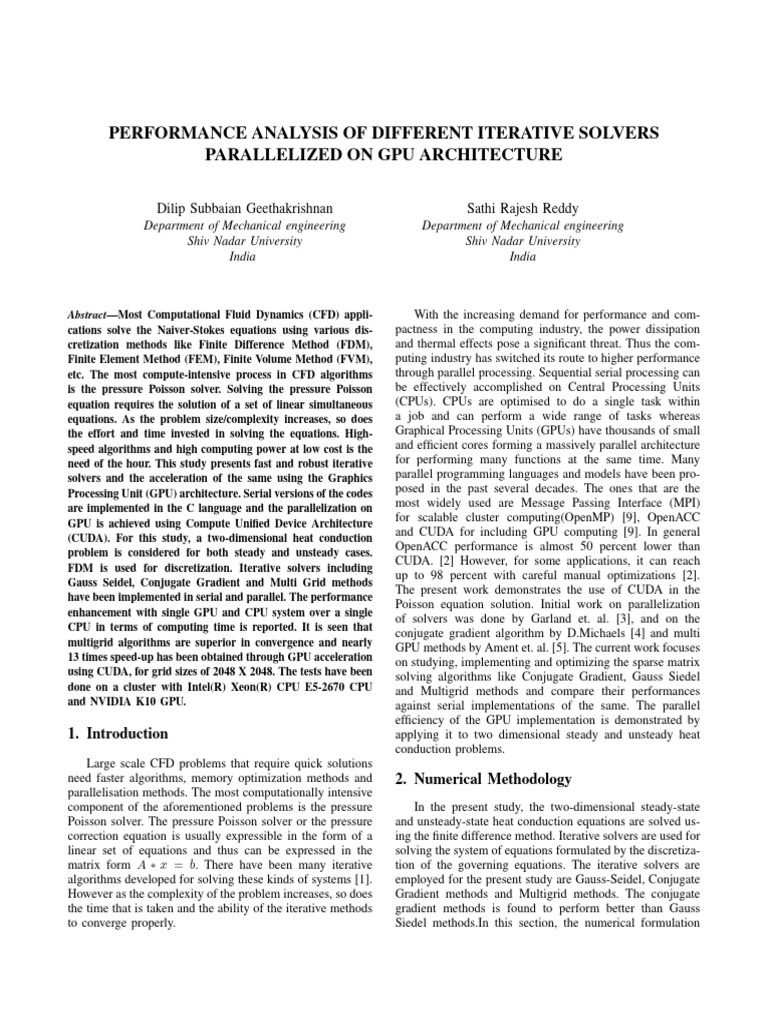 PERFORMANCE ANALYSIS OF DIFFERENT ITERATIVE SOLVERS PARALLELIZED ON GPU ARCHITECTURE

Dilip Subbaian Geethakrishnan
Department of Mechanical engineering
Shiv Nadar University
India

Sathi Rajesh Reddy
Department of Mechanical engineering
Shiv Nadar University
India

Abstract—Most Computational Fluid Dynamics (CFD) applications solve the Naiver-Stokes equations using various discretization methods like Finite Difference Method (FDM), Finite Element Method (FEM), Finite Volume Method (FVM), etc. The most compute-intensive process in CFD algorithms is the pressure Poisson solver. Solving the pressure Poisson equation requires the solution of a set of linear simultaneous equations. As the problem size/complexity increases, so does the effort and time invested in solving the equations. High-speed algorithms and high computing power at low cost is the need of the hour. This study presents fast and robust iterative solvers and the acceleration of the same using the Graphics Processing Unit (GPU) architecture. Serial versions of the codes are implemented in the C language and the parallelization on GPU is achieved using Compute Unified Device Architecture (CUDA). For this study, a two-dimensional heat conduction problem is considered for both steady and unsteady cases. FDM is used for discretization. Iterative solvers including Gauss Seidel, Conjugate Gradient and Multi Grid methods have been implemented in serial and parallel. The performance enhancement with single GPU and CPU system over a single CPU in terms of computing time is reported. It is seen that multigrid algorithms are superior in convergence and nearly 13 times speed-up has been obtained through GPU acceleration using CUDA, for grid sizes of 2048 X 2048. The tests have been done on a cluster with Intel(R) Xeon(R) CPU E5-2670 CPU and NVIDIA K10 GPU.

1. Introduction

Large scale CFD problems that require quick solutions need faster algorithms, memory optimization methods and parallelisation methods. The most computationally intensive component of the aforementioned problems is the pressure Poisson solver. The pressure Poisson solver or the pressure correction equation is usually expressible in the form of a linear set of equations and thus can be expressed in the matrix form $A * x = b$. There have been many iterative algorithms developed for solving these kinds of systems [1]. However as the complexity of the problem increases, so does the time that is taken and the ability of the iterative methods to converge properly.

With the increasing demand for performance and compactness in the computing industry, the power dissipation and thermal effects pose a significant threat. Thus the computing industry has switched its route to higher performance through parallel processing. Sequential serial processing can be effectively accomplished on Central Processing Units (CPUs). CPUs are optimised to do a single task within a job and can perform a wide range of tasks whereas Graphical Processing Units (GPUs) have thousands of small and efficient cores forming a massively parallel architecture for performing many functions at the same time. Many parallel programming languages and models have been proposed in the past several decades. The ones that are the most widely used are Message Passing Interface (MPI) for scalable cluster computing(OpenMP) [9], OpenACC and CUDA for including GPU computing [9]. In general OpenACC performance is almost 50 percent lower than CUDA. [2] However, for some applications, it can reach up to 98 percent with careful manual optimizations [2]. The present work demonstrates the use of CUDA in the Poisson equation solution. Initial work on parallelization of solvers was done by Garland et. al. [3], and on the conjugate gradient algorithm by D.Michaels [4] and multi GPU methods by Ament et. al. [5]. The current work focuses on studying, implementing and optimizing the sparse matrix solving algorithms like Conjugate Gradient, Gauss Siedel and Multigrid methods and compare their performances against serial implementations of the same. The parallel efficiency of the GPU implementation is demonstrated by applying it to two dimensional steady and unsteady heat conduction problems.

2. Numerical Methodology

In the present study, the two-dimensional steady-state and unsteady-state heat conduction equations are solved using the finite difference method. Iterative solvers are used for solving the system of equations formulated by the discretization of the governing equations. The iterative solvers are employed for the present study are Gauss-Seidel, Conjugate Gradient methods and Multigrid methods. The conjugate gradient methods is found to perform better than Gauss Siedel methods.In this section, the numerical formulation